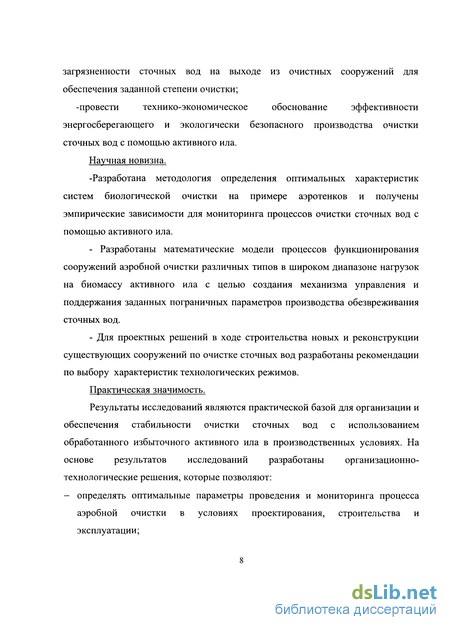 загрязненности сточных вод на выходе из очистных сооружений для обеспечения заданной степени очистки;

-провести технико-экономическое обоснование эффективности энергосберегающего и экологически безопасного производства очистки сточных вод с помощью активного ила.

Научная новизна.

-Разработана методология определения оптимальных характеристик систем биологической очистки на примере аэротенков и получены эмпирические зависимости для мониторинга процессов очистки сточных вод с помощью активного ила.

- Разработаны математические модели процессов функционирования сооружений аэробной очистки различных типов в широком диапазоне нагрузок на биомассу активного ила с целью создания механизма управления и поддержания заданных пограничных параметров производства обезвреживания сточных вод.

- Для проектных решений в ходе строительства новых и реконструкции существующих сооружений по очистке сточных вод разработаны рекомендации по выбору характеристик технологических режимов.

Практическая значимость.

Результаты исследований являются практической базой для организации и обеспечения стабильности очистки сточных вод с использованием обработанного избыточного активного ила в производственных условиях. На основе результатов исследований разработаны организационно-технологические решения, которые позволяют:

– определять оптимальные параметры проведения и мониторинга процесса аэробной очистки в условиях проектирования, строительства и эксплуатации;

8

dsLib.net
библиотека диссертаций